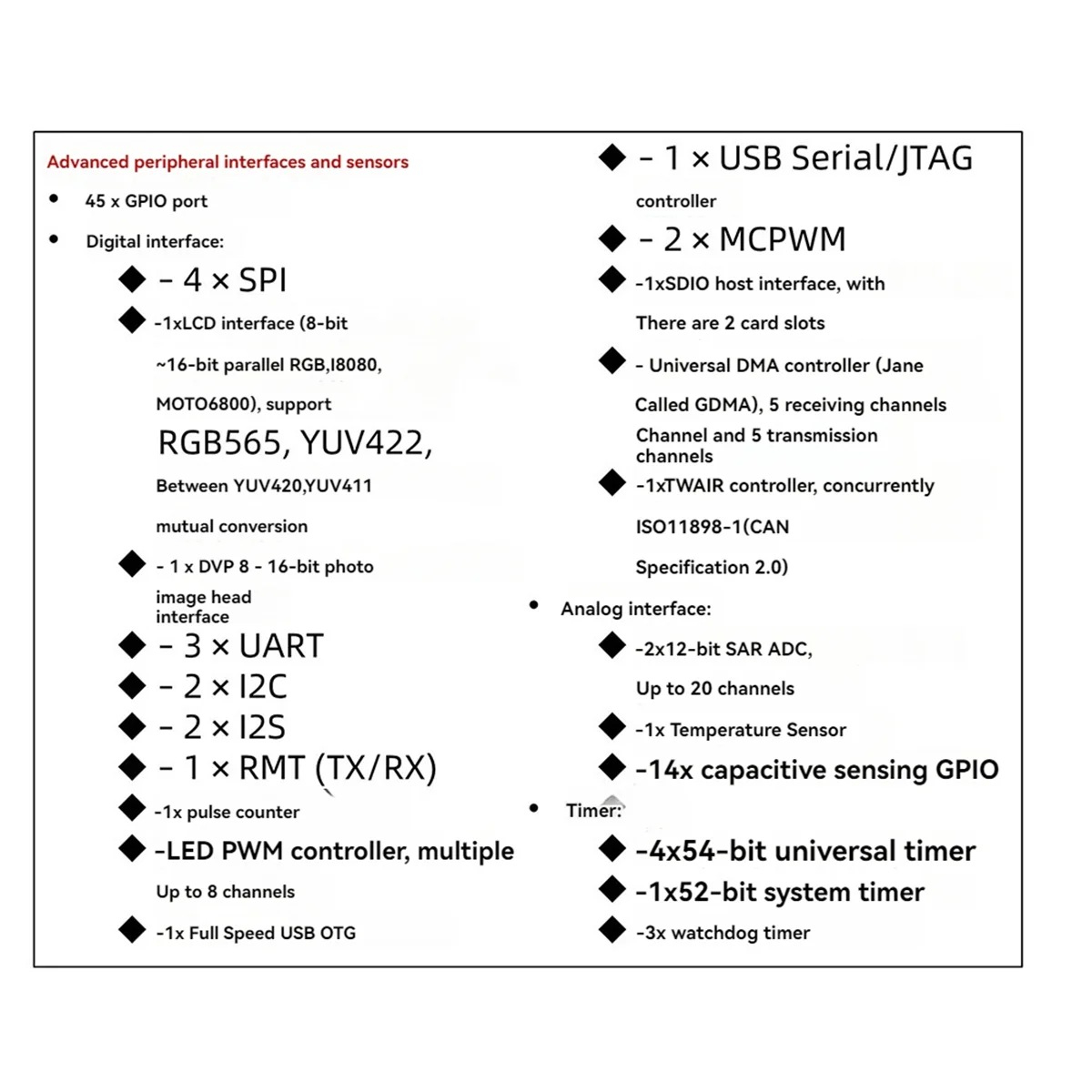 Advanced peripheral interfaces and sensors

• 45 x GPIO port

• Digital interface:

◆ - 4 × SPI

◆ -1xLCD interface (8-bit ~16-bit parallel RGB,I8080, MOTO6800), support RGB565, YUV422, Between YUV420,YUV411 mutual conversion

◆ - 1 x DVP 8 - 16-bit photo image head interface

◆ - 3 × UART

◆ - 2 × I2C

◆ - 2 × I2S

◆ - 1 × RMT (TX/RX)

◆ -1x pulse counter

◆ -LED PWM controller, multiple Up to 8 channels

◆ -1x Full Speed USB OTG

◆ - 1 × USB Serial/JTAG controller

◆ - 2 × MCPWM

◆ -1xSDIO host interface, with There are 2 card slots

◆ - Universal DMA controller (Jane Called GDMA), 5 receiving channels Channel and 5 transmission channels

◆ -1xTWAIR controller, concurrently ISO11898-1(CAN Specification 2.0)

• Analog interface:

◆ -2x12-bit SAR ADC, Up to 20 channels

◆ -1x Temperature Sensor

◆ -14x capacitive sensing GPIO

• Timer:

◆ -4x54-bit universal timer

◆ -1x52-bit system timer

◆ -3x watchdog timer